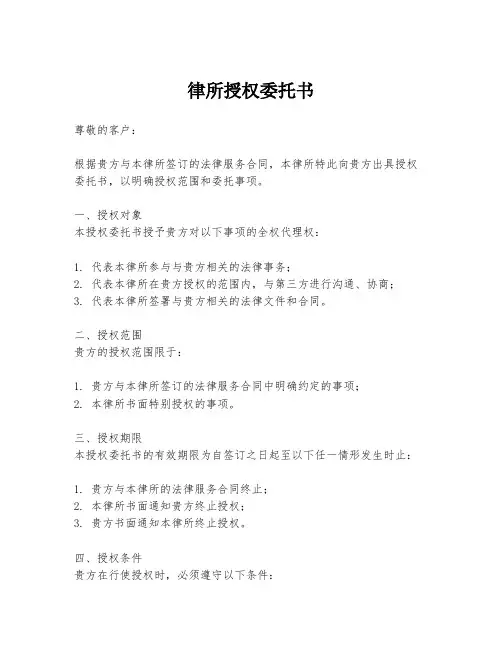 律所授权委托书

尊敬的客户：

根据贵方与本律所签订的法律服务合同，本律所特此向贵方出具授权委托书，以明确授权范围和委托事项。

一、授权对象
本授权委托书授予贵方对以下事项的全权代理权：

1. 代表本律所参与与贵方相关的法律事务；
2. 代表本律所在贵方授权的范围内，与第三方进行沟通、协商；
3. 代表本律所签署与贵方相关的法律文件和合同。

二、授权范围
贵方的授权范围限于：

1. 贵方与本律所签订的法律服务合同中明确约定的事项；
2. 本律所书面特别授权的事项。

三、授权期限
本授权委托书的有效期限为自签订之日起至以下任一情形发生时止：

1. 贵方与本律所的法律服务合同终止；
2. 本律所书面通知贵方终止授权；
3. 贵方书面通知本律所终止授权。

四、授权条件
贵方在行使授权时，必须遵守以下条件：